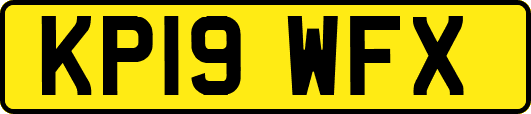 KP19 WFX